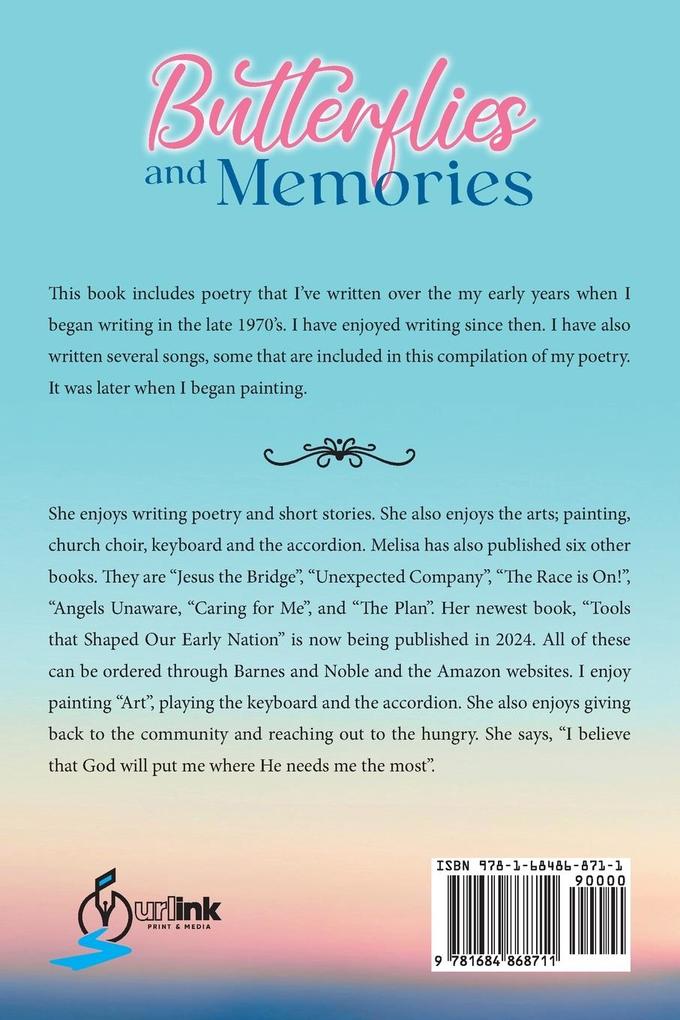 Butterflies and Memories

This book includes poetry that I've written over the my early years when I began writing in the late 1970's. I have enjoyed writing since then. I have also written several songs, some that are included in this compilation of my poetry. It was later when I began painting.

She enjoys writing poetry and short stories. She also enjoys the arts; painting, church choir, keyboard and the accordion. Melisa has also published six other books. They are "Jesus the Bridge", "Unexpected Company", "The Race is On!", "Angels Unaware, "Caring for Me", and "The Plan". Her newest book, "Tools that Shaped Our Early Nation" is now being published in 2024. All of these can be ordered through Barnes and Noble and the Amazon websites. I enjoy painting "Art", playing the keyboard and the accordion. She also enjoys giving back to the community and reaching out to the hungry. She says, "I believe that God will put me where He needs me the most".

urlink PRINT & MEDIA

ISBN 978-1-68486-871-1
90000
9 781684 868711